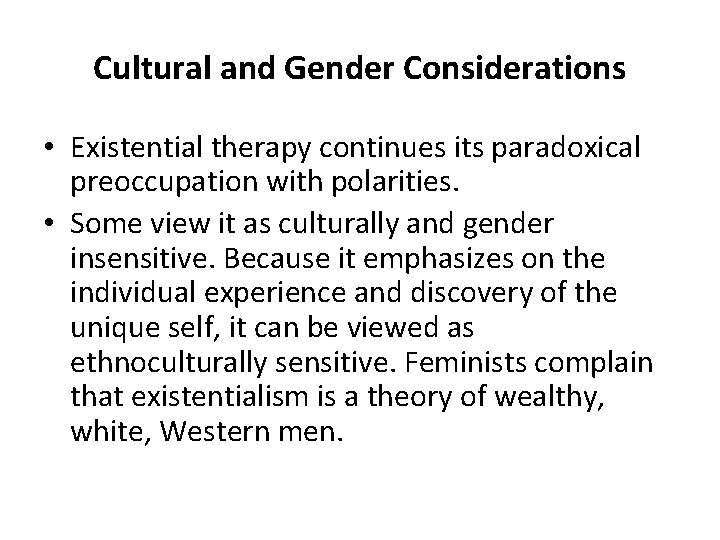 Cultural and Gender Considerations

• Existential therapy continues its paradoxical preoccupation with polarities.

• Some view it as culturally and gender insensitive. Because it emphasizes on the individual experience and discovery of the unique self, it can be viewed as ethnoculturally sensitive. Feminists complain that existentialism is a theory of wealthy, white, Western men.